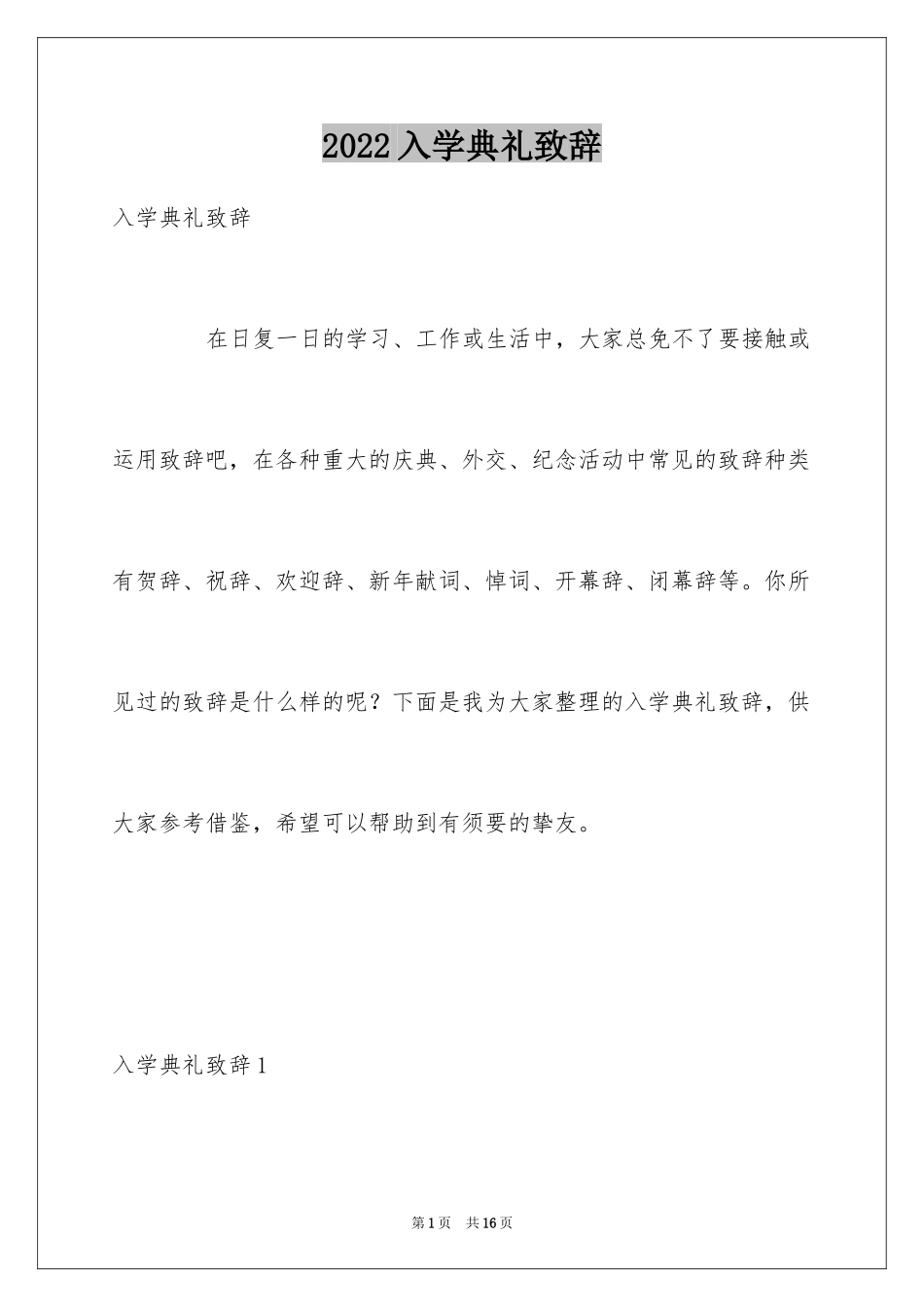 2022入学典礼致辞

入学典礼致辞

在日复一日的学习、工作或生活中，大家总免不了要接触或运用致辞吧，在各种重大的庆典、外交、纪念活动中常见的致辞种类有贺辞、祝辞、欢迎辞、新年献词、悼词、开幕辞、闭幕辞等。你所见过的致辞是什么样的呢？下面是我为大家整理的入学典礼致辞，供大家参考借鉴，希望可以帮助到有须要的挚友。

入学典礼致辞1

第1页 共16页